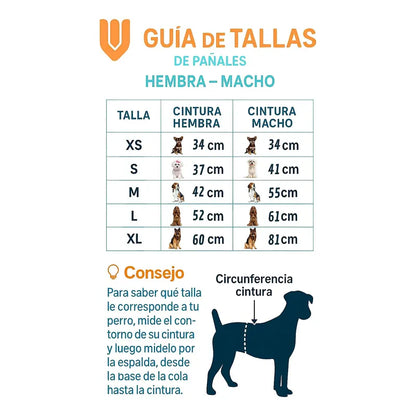 GUÍA DE TALLAS
DE PAÑALES
HEMBRA – MACHO

| TALLA | CINTURA HEMBRA | CINTURA MACHO |
|---|---|---|
| XS | 34 cm | 34 cm |
| S | 37 cm | 41 cm |
| M | 42 cm | 55cm |
| L | 52 cm | 61cm |
| XL | 60 cm | 81cm |

Consejo

Para saber qué talla le corresponde a tu perro, mide el contorno de su cintura y luego midelo por la espalda, desde la base de la cola hasta la cintura.

Circunferencia cintura